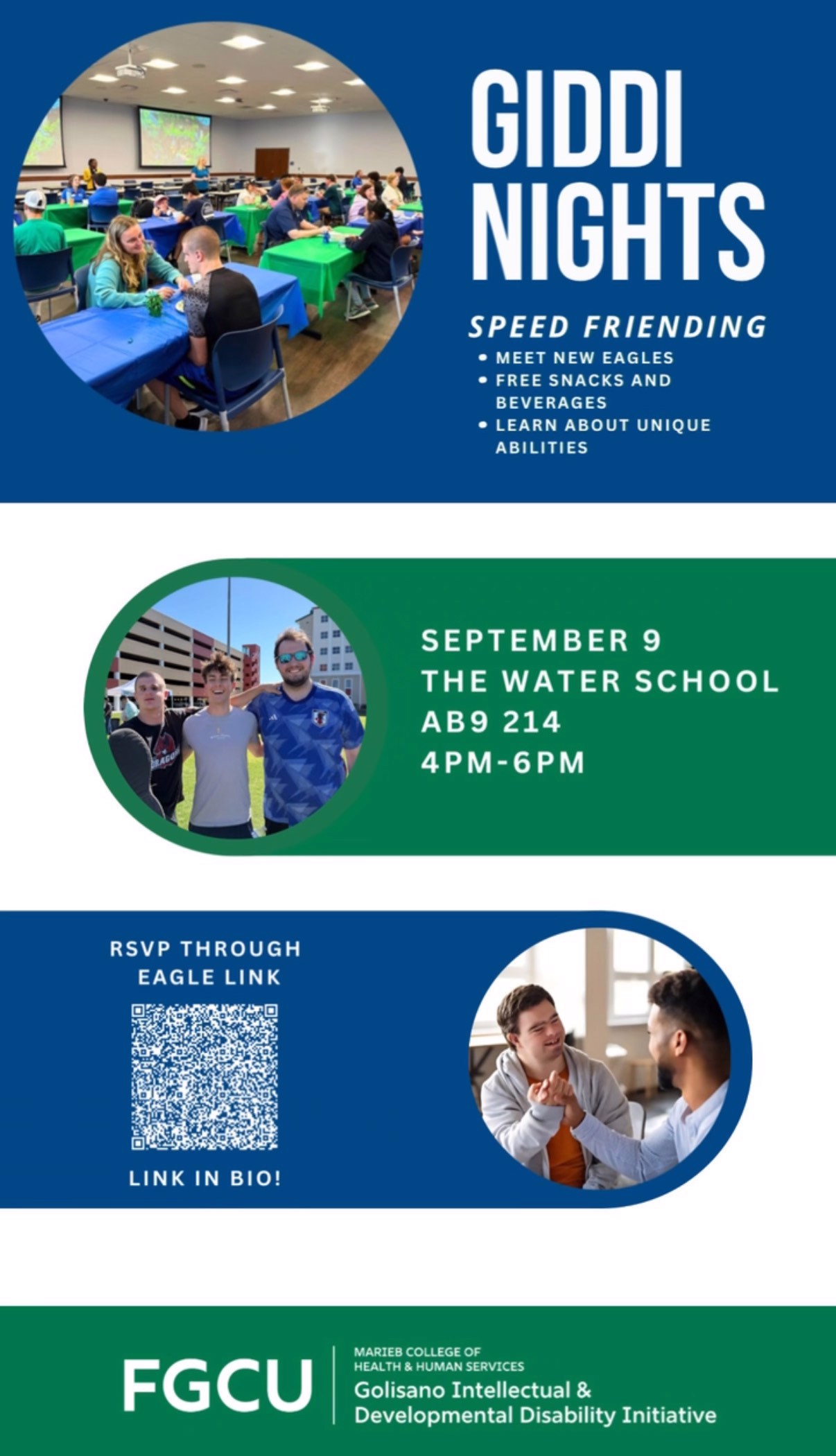 GIDDI NIGHTS

SPEED FRIENDING

• MEET NEW EAGLES
• FREE SNACKS AND BEVERAGES
• LEARN ABOUT UNIQUE ABILITIES

SEPTEMBER 9
THE WATER SCHOOL
AB9 214
4PM-6PM

RSVP THROUGH EAGLE LINK

LINK IN BIO!

FGCU

MARIEB COLLEGE OF
HEALTH & HUMAN SERVICES
Golisano Intellectual &
Developmental Disability Initiative